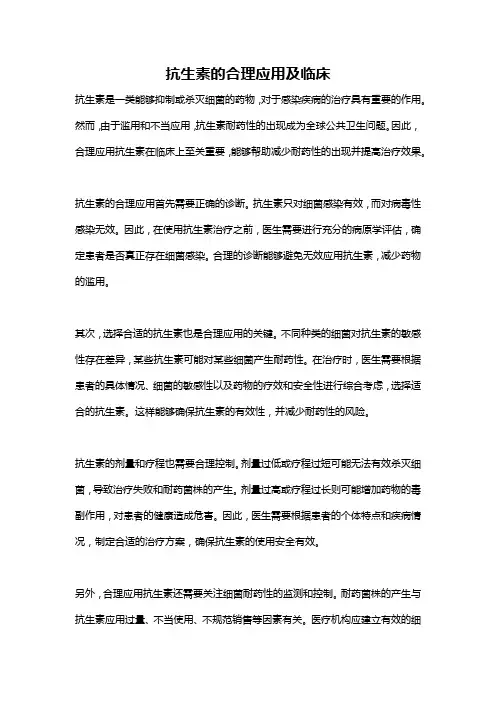 抗生素的合理应用及临床

抗生素是一类能够抑制或杀灭细菌的药物，对于感染疾病的治疗具有重要的作用。然而，由于滥用和不当应用，抗生素耐药性的出现成为全球公共卫生问题。因此，合理应用抗生素在临床上至关重要，能够帮助减少耐药性的出现并提高治疗效果。

抗生素的合理应用首先需要正确的诊断。抗生素只对细菌感染有效，而对病毒性感染无效。因此，在使用抗生素治疗之前，医生需要进行充分的病原学评估，确定患者是否真正存在细菌感染。合理的诊断能够避免无效应用抗生素，减少药物的滥用。

其次，选择合适的抗生素也是合理应用的关键。不同种类的细菌对抗生素的敏感性存在差异，某些抗生素可能对某些细菌产生耐药性。在治疗时，医生需要根据患者的具体情况、细菌的敏感性以及药物的疗效和安全性进行综合考虑，选择适合的抗生素。这样能够确保抗生素的有效性，并减少耐药性的风险。

抗生素的剂量和疗程也需要合理控制。剂量过低或疗程过短可能无法有效杀灭细菌，导致治疗失败和耐药菌株的产生。剂量过高或疗程过长则可能增加药物的毒副作用，对患者的健康造成危害。因此，医生需要根据患者的个体特点和疾病情况，制定合适的治疗方案，确保抗生素的使用安全有效。

另外，合理应用抗生素还需要关注细菌耐药性的监测和控制。耐药菌株的产生与抗生素应用过量、不当使用、不规范销售等因素有关。医疗机构应建立有效的细